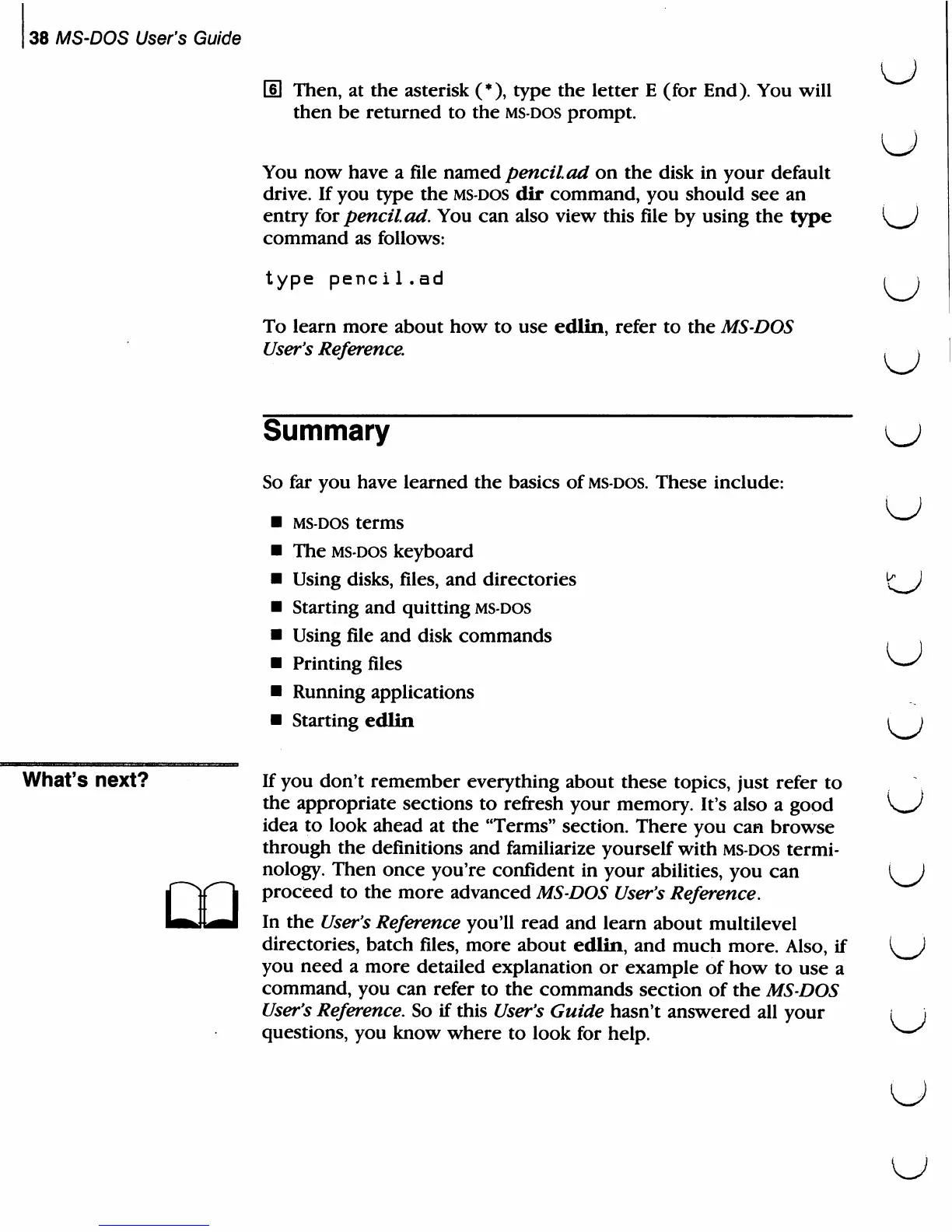 38 MS-DOS User's Guide

6 Then, at the asterisk (*), type the letter E (for End). You will then be returned to the MS-DOS prompt.

You now have a file named pencil.ad on the disk in your default drive. If you type the MS-DOS dir command, you should see an entry for pencil.ad. You can also view this file by using the type command as follows:

type pencil.ad

To learn more about how to use edlin, refer to the MS-DOS User's Reference.

Summary

So far you have learned the basics of MS-DOS. These include:

■ MS-DOS terms
■ The MS-DOS keyboard
■ Using disks, files, and directories
■ Starting and quitting MS-DOS
■ Using file and disk commands
■ Printing files
■ Running applications
■ Starting edlin

What's next?

If you don't remember everything about these topics, just refer to the appropriate sections to refresh your memory. It's also a good idea to look ahead at the "Terms" section. There you can browse through the definitions and familiarize yourself with MS-DOS terminology. Then once you're confident in your abilities, you can proceed to the more advanced MS-DOS User's Reference.

In the User's Reference you'll read and learn about multilevel directories, batch files, more about edlin, and much more. Also, if you need a more detailed explanation or example of how to use a command, you can refer to the commands section of the MS-DOS User's Reference. So if this User's Guide hasn't answered all your questions, you know where to look for help.